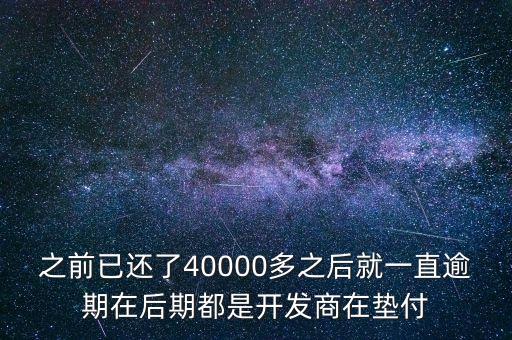 之前已还了40000多之后就一直逾期在后期都是开发商在垫付